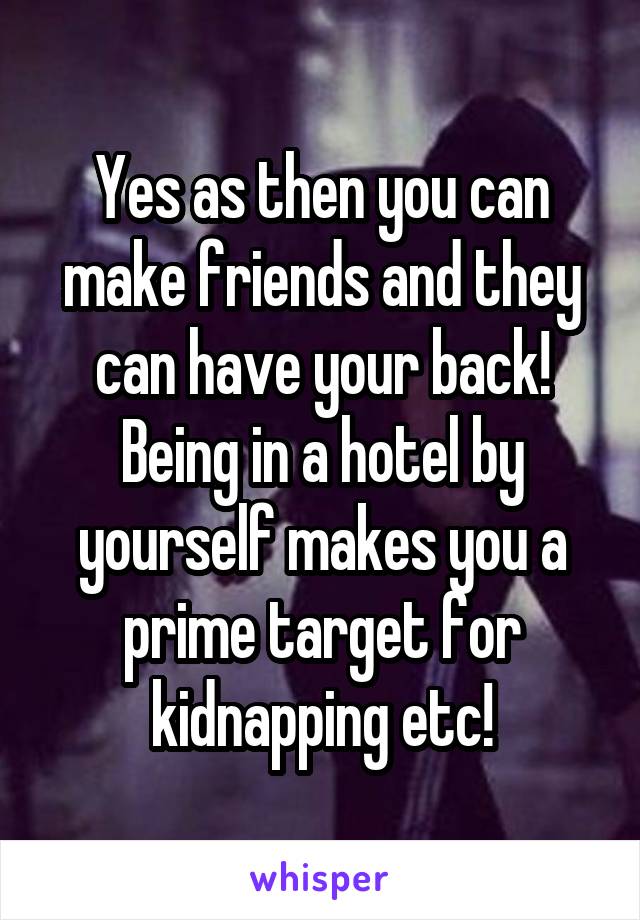 Yes as then you can make friends and they can have your back! Being in a hotel by yourself makes you a prime target for kidnapping etc!

whisper